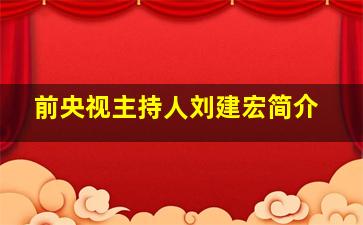 前央视主持人刘建宏简介